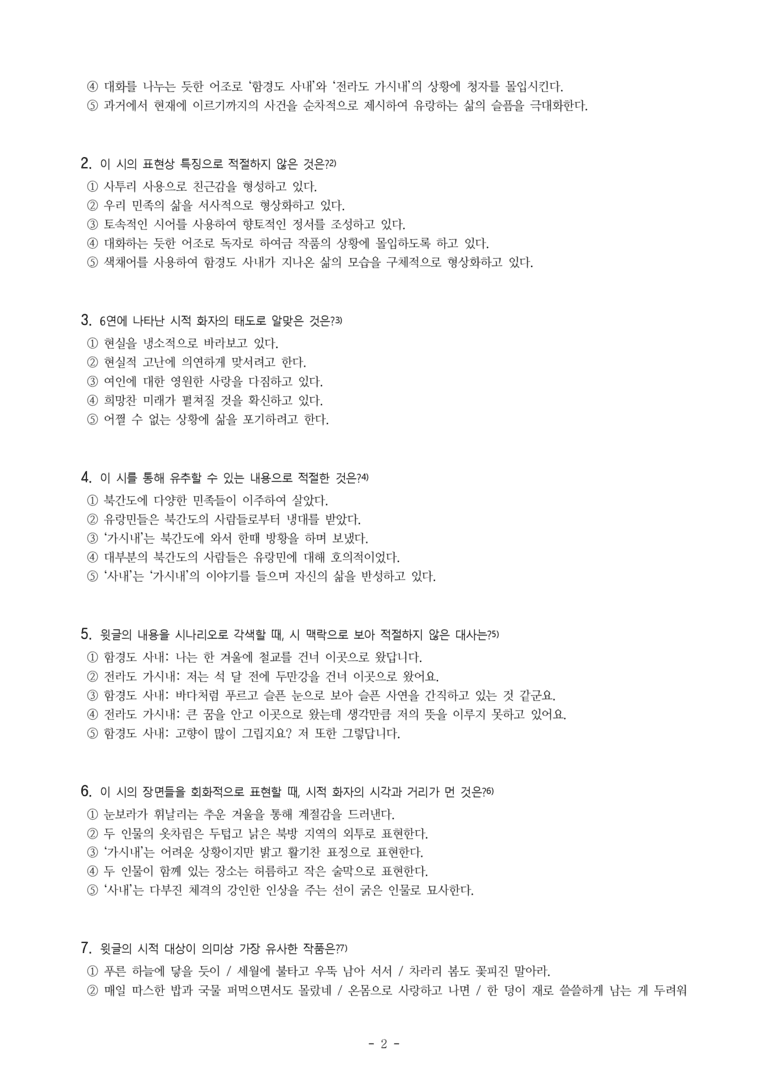 ④ 대화를 나누는 듯한 어조로 '함경도 사내'와 '전라도 가시내'의 상황에 청자를 몰입시킨다.
⑤ 과거에서 현재에 이르기까지의 사건을 순차적으로 제시하여 유랑하는 삶의 슬픔을 극대화한다.

2. 이 시의 표현상 특징으로 적절하지 않은 것은?2)
① 사투리 사용으로 친근감을 형성하고 있다.
② 우리 민족의 삶을 서사적으로 형상화하고 있다.
③ 토속적인 시어를 사용하여 향토적인 정서를 조성하고 있다.
④ 대화하는 듯한 어조로 독자로 하여금 작품의 상황에 몰입하도록 하고 있다.
⑤ 색채어를 사용하여 함경도 사내가 지나온 삶의 모습을 구체적으로 형상화하고 있다.

3. 6연에 나타난 시적 화자의 태도로 알맞은 것은?3)
① 현실을 냉소적으로 바라보고 있다.
② 현실적 고난에 의연하게 맞서려고 한다.
③ 여인에 대한 영원한 사랑을 다짐하고 있다.
④ 희망찬 미래가 펼쳐질 것을 확신하고 있다.
⑤ 어쩔 수 없는 상황에 삶을 포기하려고 한다.

4. 이 시를 통해 유추할 수 있는 내용으로 적절한 것은?4)
① 북간도에 다양한 민족들이 이주하여 살았다.
② 유랑민들은 북간도의 사람들로부터 냉대를 받았다.
③ '가시내'는 북간도에 와서 한때 방황을 하며 보냈다.
④ 대부분의 북간도의 사람들은 유랑민에 대해 호의적이었다.
⑤ '사내'는 '가시내'의 이야기를 들으며 자신의 삶을 반성하고 있다.

5. 윗글의 내용을 시나리오로 각색할 때, 시 맥락으로 보아 적절하지 않은 대사는?5)
① 함경도 사내: 나는 한 겨울에 철교를 건너 이곳으로 왔답니다.
② 전라도 가시내: 저는 석 달 전에 두만강을 건너 이곳으로 왔어요.
③ 함경도 사내: 바다처럼 푸르고 슬픈 눈으로 보아 슬픈 사연을 간직하고 있는 것 같군요.
④ 전라도 가시내: 큰 꿈을 안고 이곳으로 왔는데 생각만큼 저의 뜻을 이루지 못하고 있어요.
⑤ 함경도 사내: 고향이 많이 그립지요? 저 또한 그렇답니다.

6. 이 시의 장면들을 회화적으로 표현할 때, 시적 화자의 시각과 거리가 먼 것은?6)
① 눈보라가 휘날리는 추운 겨울을 통해 계절감을 드러낸다.
② 두 인물의 옷차림은 두텁고 낡은 북방 지역의 외투로 표현한다.
③ '가시내'는 어려운 상황이지만 밝고 활기찬 표정으로 표현한다.
④ 두 인물이 함께 있는 장소는 허름하고 작은 술막으로 표현한다.
⑤ '사내'는 다부진 체격의 강인한 인상을 주는 선이 굵은 인물로 묘사한다.

7. 윗글의 시적 대상이 의미상 가장 유사한 작품은?7)
① 푸른 하늘에 닿을 듯이 / 세월에 불타고 우뚝 남아 서서 / 차라리 봄도 꽃피진 말아라.
② 매일 따스한 밥과 국물 퍼먹으면서도 몰랐네 / 온몸으로 사랑하고 나면 / 한 덩이 재로 쓸쓸하게 남는 게 두려워

- 2 -